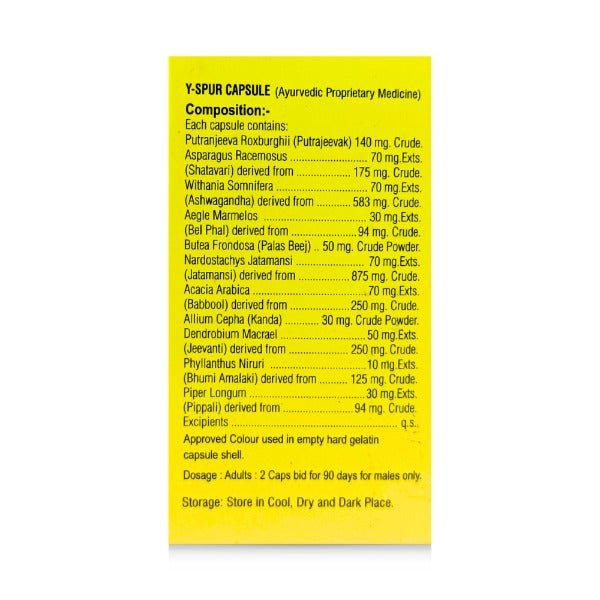 Y-SPUR CAPSULE (Ayurvedic Proprietary Medicine)

Composition:-

Each capsule contains:
Putranjeeva Roxburghii (Putrajeevak) 140 mg. Crude.
Asparagus Racemosus 70 mg.Exts.
(Shatavari) derived from 175 mg. Crude.
Withania Somnifera 70 mg.Exts.
(Ashwagandha) derived from 583 mg. Crude.
Aegle Marmelos 30 mg.Exts.
(Bel Phal) derived from 94 mg. Crude.
Butea Frondosa (Palas Beej) .. 50 mg. Crude Powder.
Nardostachys Jatamansi 70 mg.Exts.
(Jatamansi) derived from 875 mg. Crude.
Acacia Arabica 70 mg.Exts.
(Babbool) derived from 250 mg. Crude.
Allium Cepha (Kanda) 30 mg. Crude Powder.
Dendrobium Macrael 50 mg.Exts.
(Jeevanti) derived from 250 mg. Crude.
Phyllanthus Niruri 10 mg.Exts.
(Bhumi Amalaki) derived from 125 mg. Crude.
Piper Longum 30 mg.Exts.
(Pippali) derived from 94 mg. Crude.
Excipients q.s.

Approved Colour used in empty hard gelatin capsule shell.

Dosage : Adults : 2 Caps bid for 90 days for males only.

Storage: Store in Cool, Dry and Dark Place.